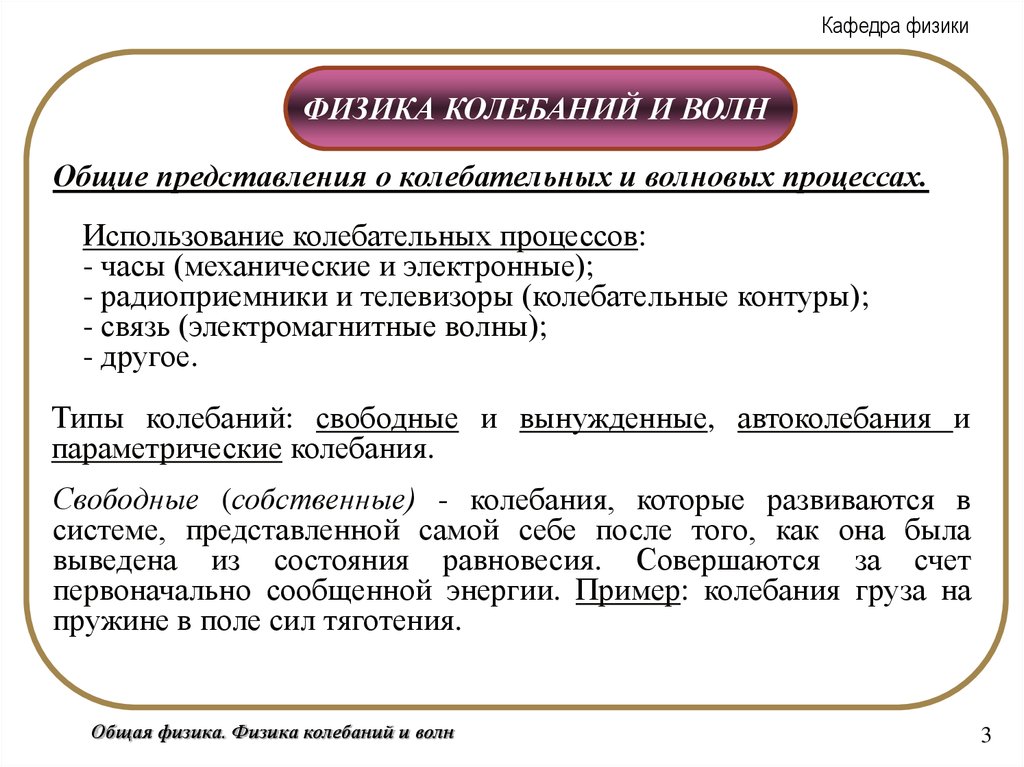 Кафедра физики

ФИЗИКА КОЛЕБАНИЙ И ВОЛН

Общие представления о колебательных и волновых процессах.

Использование колебательных процессов:
- часы (механические и электронные);
- радиоприемники и телевизоры (колебательные контуры);
- связь (электромагнитные волны);
- другое.

Типы колебаний: свободные и вынужденные, автоколебания и параметрические колебания.

Свободные (собственные) - колебания, которые развиваются в системе, представленной самой себе после того, как она была выведена из состояния равновесия. Совершаются за счет первоначально сообщенной энергии. Пример: колебания груза на пружине в поле сил тяготения.

Общая физика. Физика колебаний и волн

3